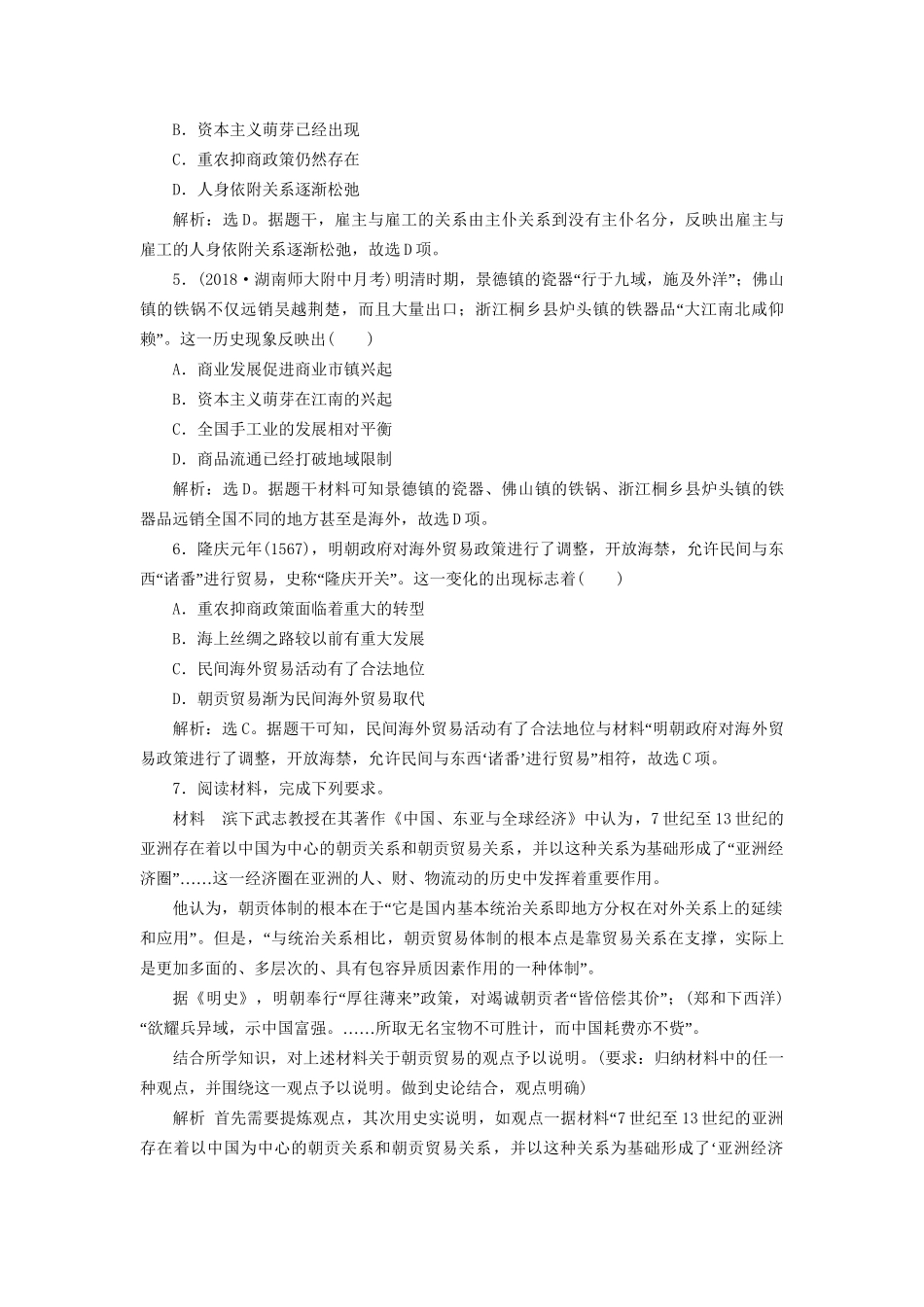 B．资本主义萌芽已经出现

C．重农抑商政策仍然存在

D．人身依附关系逐渐松弛

解析：选D。据题干，雇主与雇工的关系由主仆关系到没有主仆名分，反映出雇主与雇工的人身依附关系逐渐松弛，故选D项。

5．(2018·湖南师大附中月考)明清时期，景德镇的瓷器“行于九域，施及外洋”；佛山镇的铁锅不仅远销吴越荆楚，而且大量出口；浙江桐乡县炉头镇的铁器品“大江南北咸仰赖”。这一历史现象反映出(　　)

A．商业发展促进商业市镇兴起

B．资本主义萌芽在江南的兴起

C．全国手工业的发展相对平衡

D．商品流通已经打破地域限制

解析：选D。据题干材料可知景德镇的瓷器、佛山镇的铁锅、浙江桐乡县炉头镇的铁器品远销全国不同的地方甚至是海外，故选D项。

6．隆庆元年(1567)，明朝政府对海外贸易政策进行了调整，开放海禁，允许民间与东西“诸番”进行贸易，史称“隆庆开关”。这一变化的出现标志着(　　)

A．重农抑商政策面临着重大的转型

B．海上丝绸之路较以前有重大发展

C．民间海外贸易活动有了合法地位

D．朝贡贸易渐为民间海外贸易取代

解析：选C。据题干可知，民间海外贸易活动有了合法地位与材料“明朝政府对海外贸易政策进行了调整，开放海禁，允许民间与东西‘诸番’进行贸易”相符，故选C项。

7．阅读材料，完成下列要求。

材料　滨下武志教授在其著作《中国、东亚与全球经济》中认为，7世纪至13世纪的亚洲存在着以中国为中心的朝贡关系和朝贡贸易关系，并以这种关系为基础形成了“亚洲经济圈”……这一经济圈在亚洲的人、财、物流动的历史中发挥着重要作用。

他认为，朝贡体制的根本在于“它是国内基本统治关系即地方分权在对外关系上的延续和应用”。但是，“与统治关系相比，朝贡贸易体制的根本点是靠贸易关系在支撑，实际上是更加多面的、多层次的、具有包容异质因素作用的一种体制”。

据《明史》，明朝奉行“厚往薄来”政策，对竭诚朝贡者“皆倍偿其价”；(郑和下西洋)“欲耀兵异域，示中国富强。……所取无名宝物不可胜计，而中国耗费亦不赀”。

结合所学知识，对上述材料关于朝贡贸易的观点予以说明。(要求：归纳材料中的任一种观点，并围绕这一观点予以说明。做到史论结合，观点明确)

解析　首先需要提炼观点，其次用史实说明，如观点一据材料“7世纪至13世纪的亚洲存在着以中国为中心的朝贡关系和朝贡贸易关系，并以这种关系为基础形成了‘亚洲经济